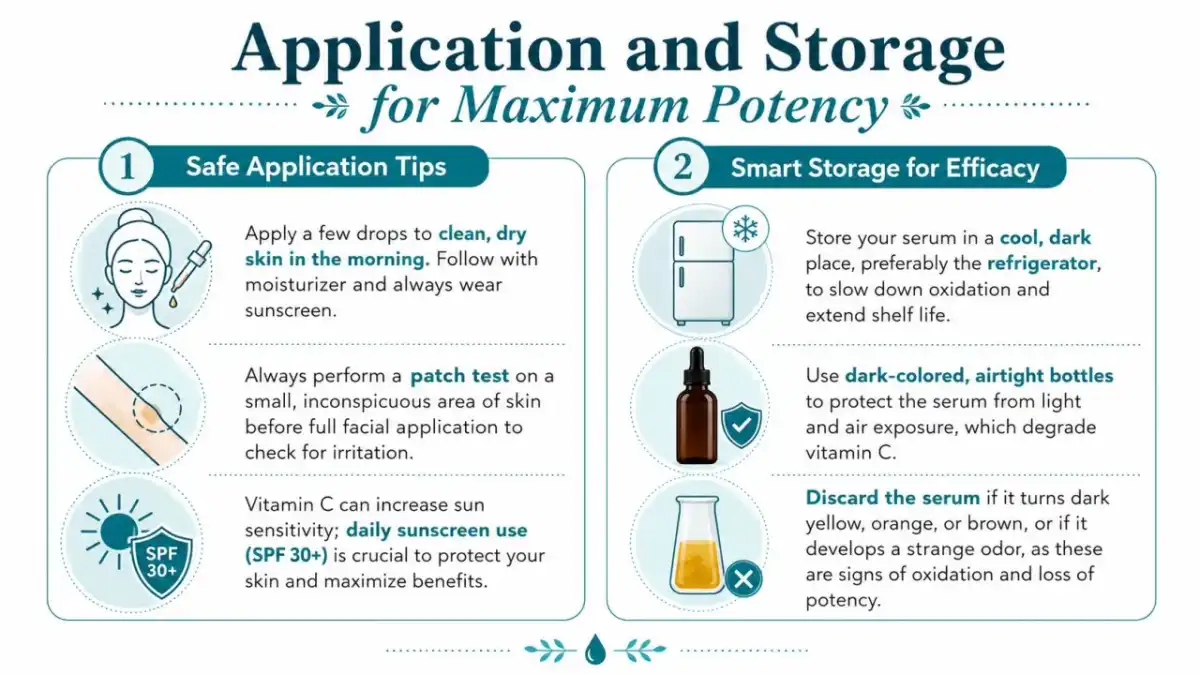 Application and Storage
for Maximum Potency

1 Safe Application Tips

Apply a few drops to clean, dry skin in the morning. Follow with moisturizer and always wear sunscreen.

Always perform a patch test on a small, inconspicuous area of skin before full facial application to check for irritation.

SPF 30+

Vitamin C can increase sun sensitivity; daily sunscreen use (SPF 30+) is crucial to protect your skin and maximize benefits.

2 Smart Storage for Efficacy

Store your serum in a cool, dark place, preferably the refrigerator, to slow down oxidation and extend shelf life.

Use dark-colored, airtight bottles to protect the serum from light and air exposure, which degrade vitamin C.

Discard the serum if it turns dark yellow, orange, or brown, or if it develops a strange odor, as these are signs of oxidation and loss of potency.